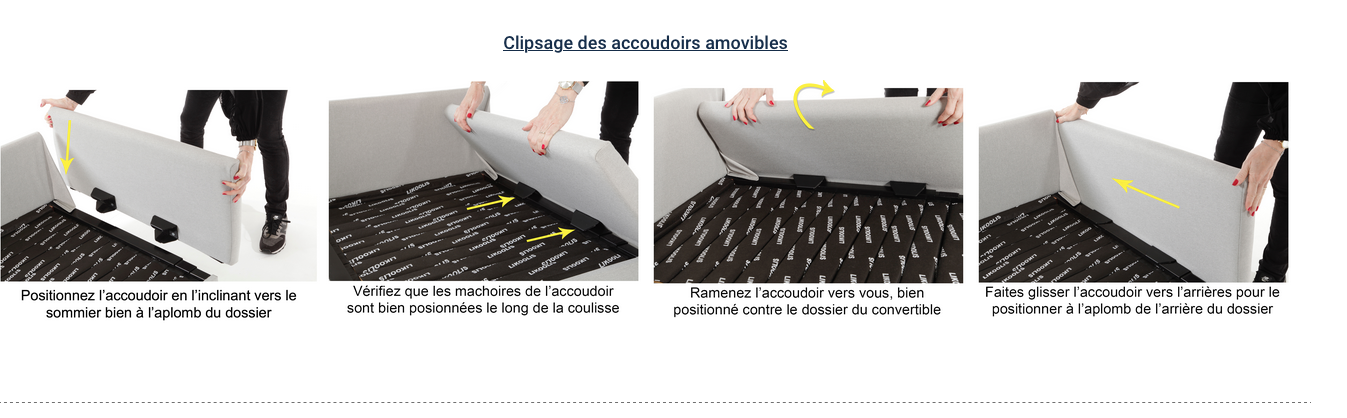 Clipsage des accoudoirs amovibles

Positionnez l'accoudoir en l'inclinant vers le sommier bien à l'aplomb du dossier

Vérifiez que les machoires de l'accoudoir sont bien posionnées le long de la coulisse

Ramenez l'accoudoir vers vous, bien positionné contre le dossier du convertible

Faites glisser l'accoudoir vers l'arrières pour le positionner à l'aplomb de l'arrière du dossier